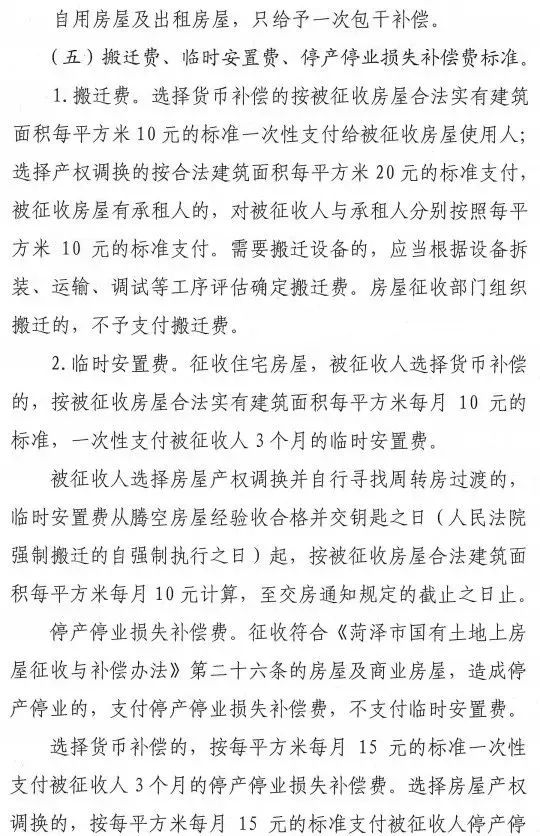 自用房屋及出租房屋，只给予一次包干补偿。

（五）搬迁费、临时安置费、停产停业损失补偿费标准。

1.搬迁费。选择货币补偿的按被征收房屋合法实有建筑面积每平方米10元的标准一次性支付给被征收房屋使用人；选择产权调换的按合法建筑面积每平方米20元的标准支付，被征收房屋有承租人的，对被征收人与承租人分别按照每平方米10元的标准支付。需要搬迁设备的，应当根据设备拆装、运输、调试等工序评估确定搬迁费。房屋征收部门组织搬迁的，不予支付搬迁费。

2.临时安置费。征收住宅房屋，被征收人选择货币补偿的，按被征收房屋合法实有建筑面积每平方米每月10元的标准，一次性支付被征收人3个月的临时安置费。

被征收人选择房屋产权调换并自行寻找周转房过渡的，临时安置费从腾空房屋经验收合格并交钥匙之日（人民法院强制搬迁的自强制执行之日）起，按被征收房屋合法建筑面积每平方米每月10元计算，至交房通知规定的截止之日止。

停产停业损失补偿费。征收符合《菏泽市国有土地上房屋征收与补偿办法》第二十六条的房屋及商业房屋，造成停产停业的，支付停产停业损失补偿费，不支付临时安置费。

选择货币补偿的，按每平方米每月15元的标准一次性支付被征收人3个月的停产停业损失补偿费。选择房屋产权调换的，按每平方米每月15元的标准支付被征收人停产停